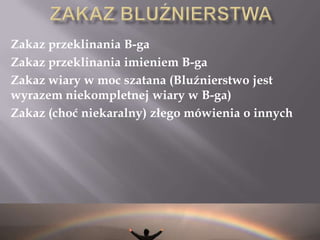 ZAKAZ BLUŹNIERSTWA

Zakaz przeklinania B-ga

Zakaz przeklinania imieniem B-ga

Zakaz wiary w moc szatana (Bluźnierstwo jest wyrazem niekompletnej wiary w B-ga)

Zakaz (choć niekaralny) złego mówienia o innych